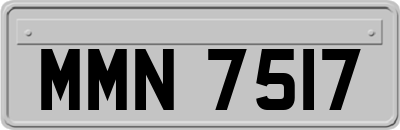 MMN 7517